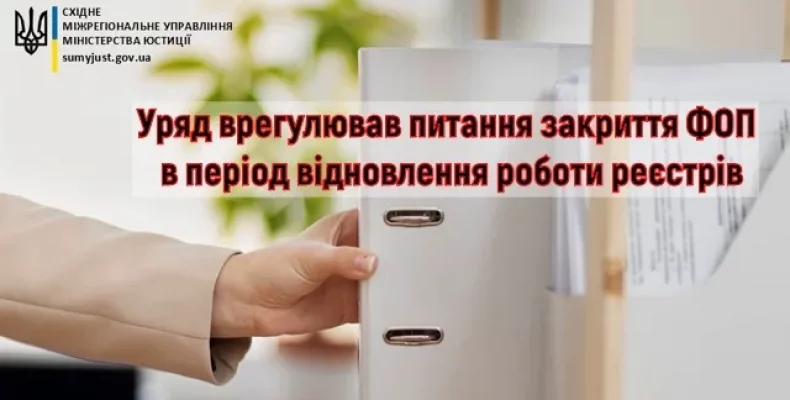 СХІДНЕ
МІЖРЕГІОНАЛЬНЕ УПРАВЛІННЯ
МІНІСТЕРСТВА ЮСТИЦІЇ
sumyjust.gov.ua

Уряд врегулював питання закриття ФОП в період відновлення роботи реєстрів